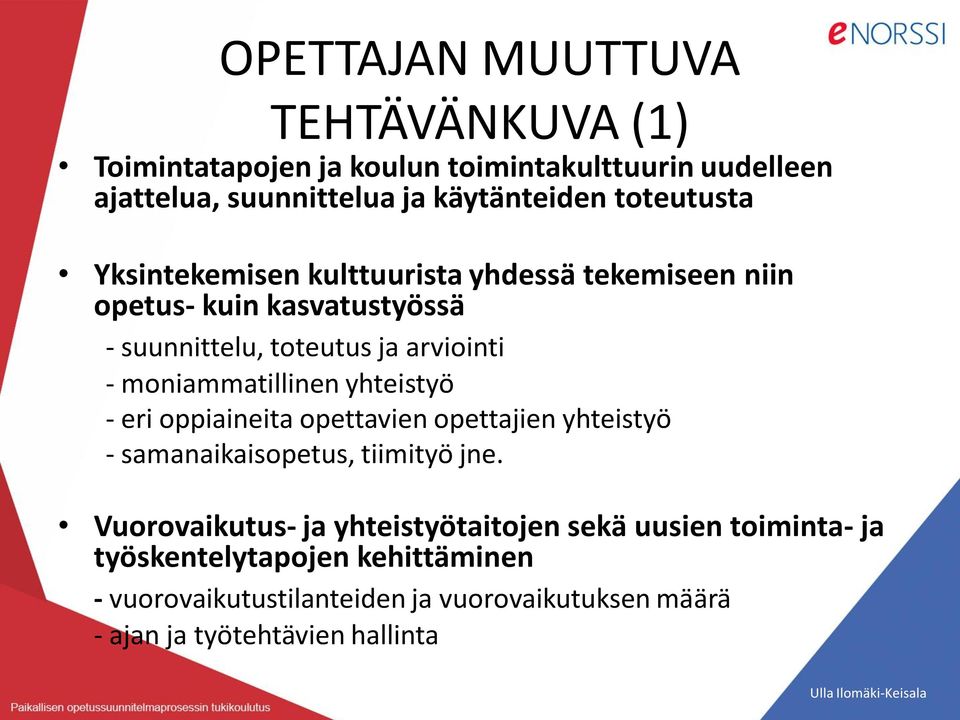 eNORSSI

OPETTAJAN MUUTTUVA TEHTÄVÄNKUVA (1)

• Toimintatapojen ja koulun toimintakulttuurin uudelleen ajattelua, suunnittelua ja käytänteiden toteutusta

• Yksintekemisen kulttuurista yhdessä tekemiseen niin opetus- kuin kasvatustyössä

- suunnittelu, toteutus ja arviointi
- moniammatillinen yhteistyö
- eri oppiaineita opettavien opettajien yhteistyö
- samanaikaisopetus, tiimityö jne.

• Vuorovaikutus- ja yhteistyötaitojen sekä uusien toiminta- ja työskentelytapojen kehittäminen

- vuorovaikutustilanteiden ja vuorovaikutuksen määrä
- ajan ja työtehtävien hallinta

Paikallisen opetussuunnitelmaprosessin tukikoulutus

Ulla Ilomäki-Keisala